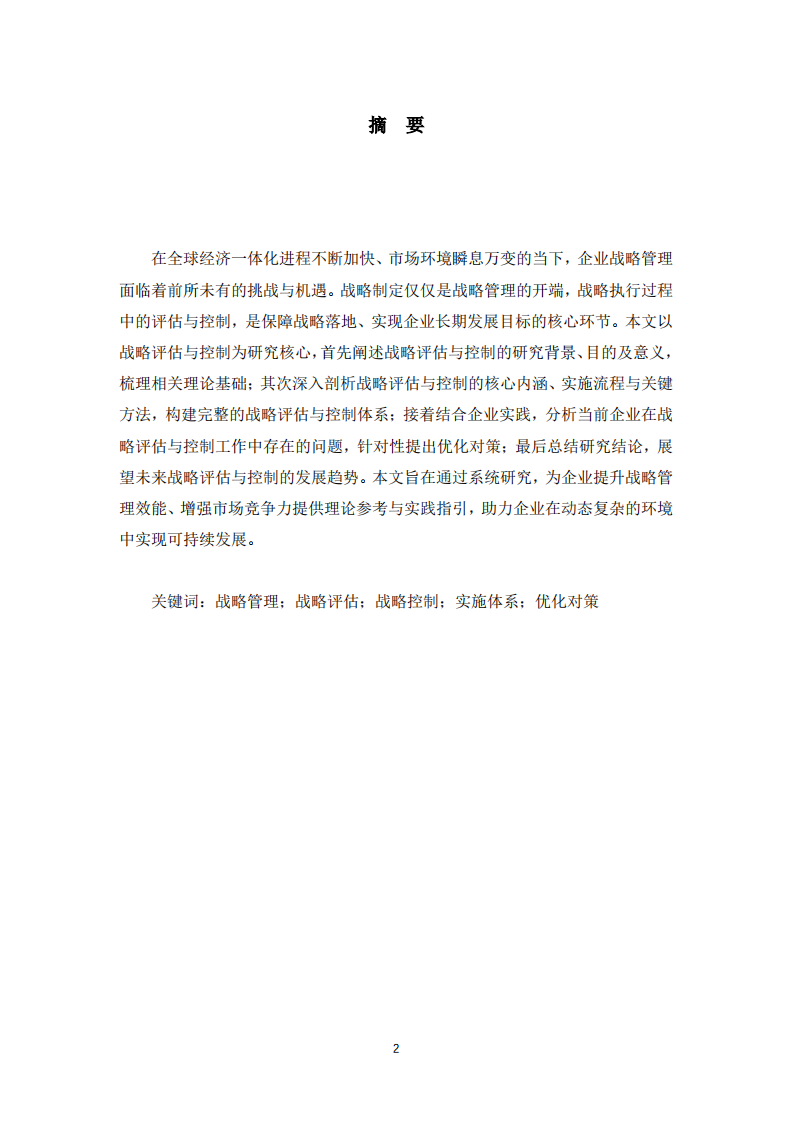 摘　要

在全球经济一体化进程不断加快、市场环境瞬息万变的当下，企业战略管理面临着前所未有的挑战与机遇。战略制定仅仅是战略管理的开端，战略执行过程中的评估与控制，是保障战略落地、实现企业长期发展目标的核心环节。本文以战略评估与控制为研究核心，首先阐述战略评估与控制的研究背景、目的及意义，梳理相关理论基础；其次深入剖析战略评估与控制的核心内涵、实施流程与关键方法，构建完整的战略评估与控制体系；接着结合企业实践，分析当前企业在战略评估与控制工作中存在的问题，针对性提出优化对策；最后总结研究结论，展望未来战略评估与控制的发展趋势。本文旨在通过系统研究，为企业提升战略管理效能、增强市场竞争力提供理论参考与实践指引，助力企业在动态复杂的环境中实现可持续发展。

关键词：战略管理；战略评估；战略控制；实施体系；优化对策

2